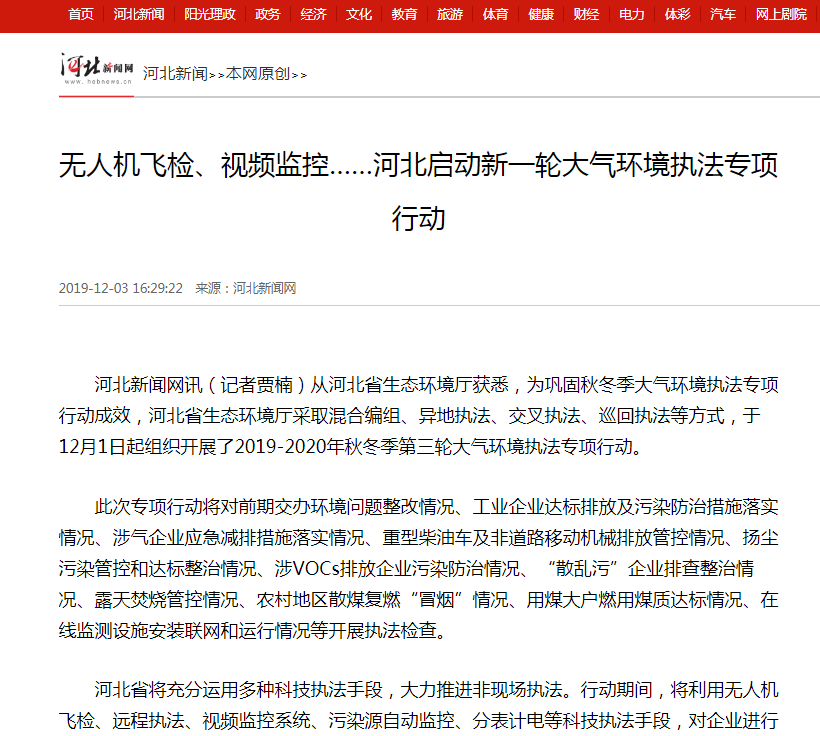 首页 | 河北新闻 | 阳光理政 | 政务 | 经济 | 文化 | 教育 | 旅游 | 体育 | 健康 | 财经 | 电力 | 体彩 | 汽车 | 网上剧院

河北新闻网
www.hebnews.cn

河北新闻>>本网原创>>

无人机飞检、视频监控……河北启动新一轮大气环境执法专项行动

2019-12-03 16:29:22 来源：河北新闻网

河北新闻网讯（记者贾楠）从河北省生态环境厅获悉，为巩固秋冬季大气环境执法专项行动成效，河北省生态环境厅采取混合编组、异地执法、交叉执法、巡回执法等方式，于12月1日起组织开展了2019-2020年秋冬季第三轮大气环境执法专项行动。

此次专项行动将对前期交办环境问题整改情况、工业企业达标排放及污染防治措施落实情况、涉气企业应急减排措施落实情况、重型柴油车及非道路移动机械排放管控情况、扬尘污染管控和达标整治情况、涉VOCs排放企业污染防治情况、“散乱污”企业排查整治情况、露天焚烧管控情况、农村地区散煤复燃“冒烟”情况、用煤大户燃用煤质达标情况、在线监测设施安装联网和运行情况等开展执法检查。

河北省将充分运用多种科技执法手段，大力推进非现场执法。行动期间，将利用无人机飞检、远程执法、视频监控系统、污染源自动监控、分表计电等科技执法手段，对企业进行